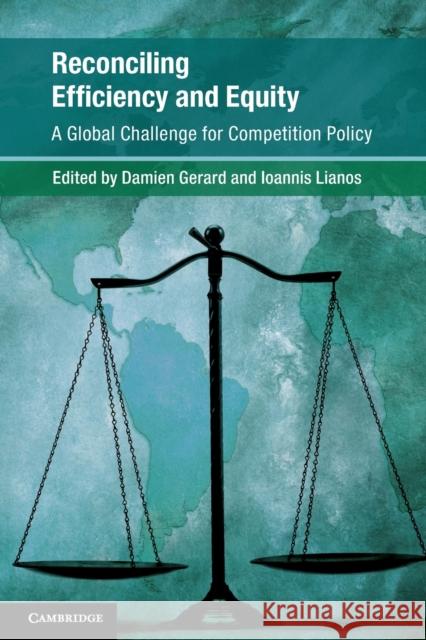 Reconciling Efficiency and Equity

A Global Challenge for Competition Policy

Edited by Damien Gerard and Ioannis Lianos

CAMBRIDGE